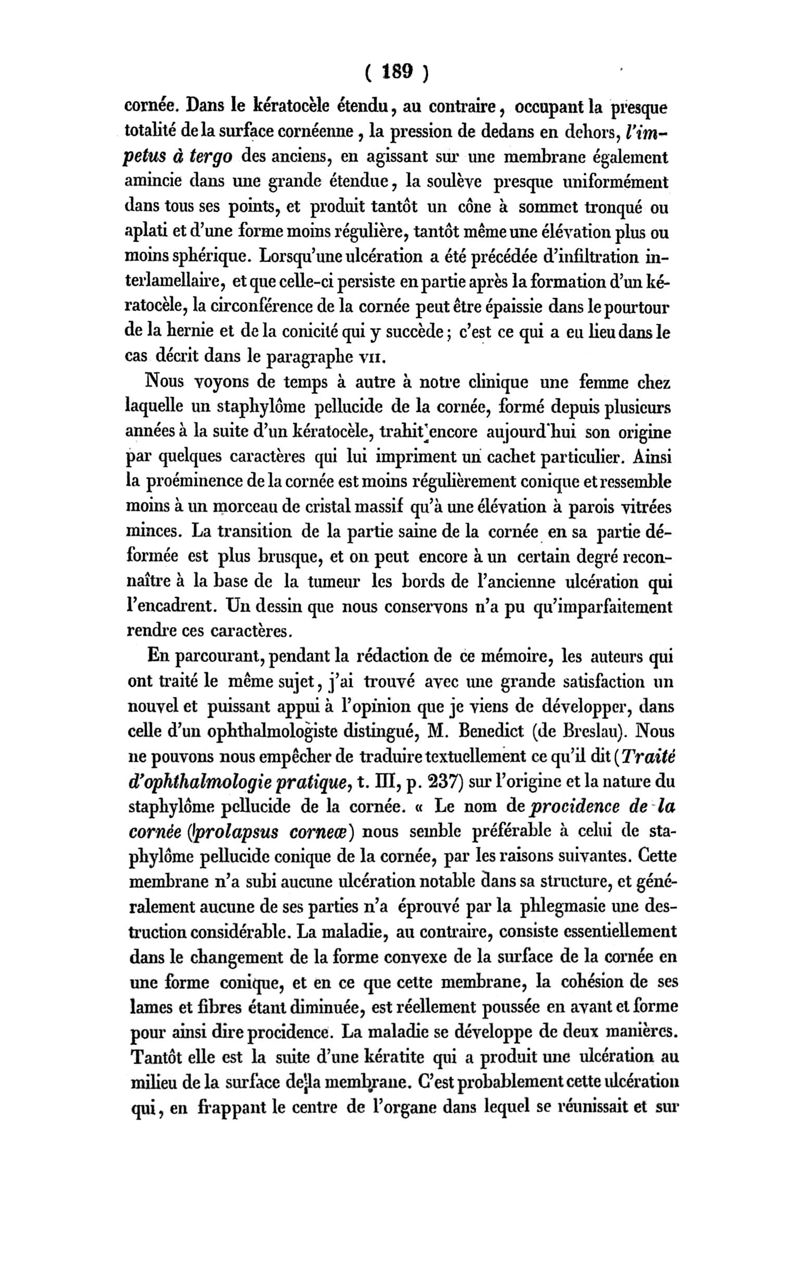 ( 189 )

cornée. Dans le kératocèle étendu, au contraire, occupant la presque totalité de la surface cornéenne, la pression de dedans en dehors, l'impetus à tergo des anciens, en agissant sur une membrane également amincie dans une grande étendue, la soulève presque uniformément dans tous ses points, et produit tantôt un cône à sommet tronqué ou aplati et d'une forme moins régulière, tantôt même une élévation plus ou moins sphérique. Lorsqu'une ulcération a été précédée d'infiltration interlamellaire, et que celle-ci persiste en partie après la formation d'un kératocèle, la circonférence de la cornée peut être épaissie dans le pourtour de la hernie et de la conicité qui y succède; c'est ce qui a eu lieu dans le cas décrit dans le paragraphe VII.

Nous voyons de temps à autre à notre clinique une femme chez laquelle un staphylôme pellucide de la cornée, formé depuis plusieurs années à la suite d'un kératocèle, trahit encore aujourd'hui son origine par quelques caractères qui lui impriment un cachet particulier. Ainsi la proéminence de la cornée est moins régulièrement conique et ressemble moins à un morceau de cristal massif qu'à une élévation à parois vitrées minces. La transition de la partie saine de la cornée en sa partie déformée est plus brusque, et on peut encore à un certain degré reconnaître à la base de la tumeur les bords de l'ancienne ulcération qui l'encadrent. Un dessin que nous conservons n'a pu qu'imparfaitement rendre ces caractères.

En parcourant, pendant la rédaction de ce mémoire, les auteurs qui ont traité le même sujet, j'ai trouvé avec une grande satisfaction un nouvel et puissant appui à l'opinion que je viens de développer, dans celle d'un ophthalmologiste distingué, M. Benedict (de Breslau). Nous ne pouvons nous empêcher de traduire textuellement ce qu'il dit (Traité d'ophthalmologie pratique, t. III, p. 237) sur l'origine et la nature du staphylôme pellucide de la cornée. « Le nom de procidence de la cornée (prolapsus corneæ) nous semble préférable à celui de staphylôme pellucide conique de la cornée, par les raisons suivantes. Cette membrane n'a subi aucune ulcération notable dans sa structure, et généralement aucune de ses parties n'a éprouvé par la phlegmasie une destruction considérable. La maladie, au contraire, consiste essentiellement dans le changement de la forme convexe de la surface de la cornée en une forme conique, et en ce que cette membrane, la cohésion de ses lames et fibres étant diminuée, est réellement poussée en avant et forme pour ainsi dire procidence. La maladie se développe de deux manières. Tantôt elle est la suite d'une kératite qui a produit une ulcération au milieu de la surface de la membrane. C'est probablement cette ulcération qui, en frappant le centre de l'organe dans lequel se réunissait et sur